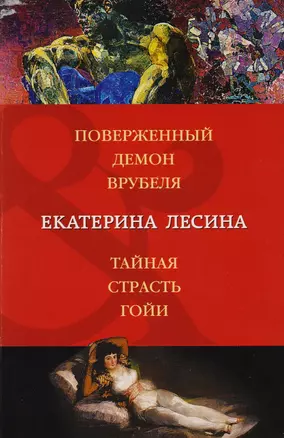 ПОВЕРЖЕННЫЙ
ДЕМОН
ВРУБЕЛЯ

ЕКАТЕРИНА ЛЕСИНА

ТАЙНАЯ
СТРАСТЬ
ГОЙИ